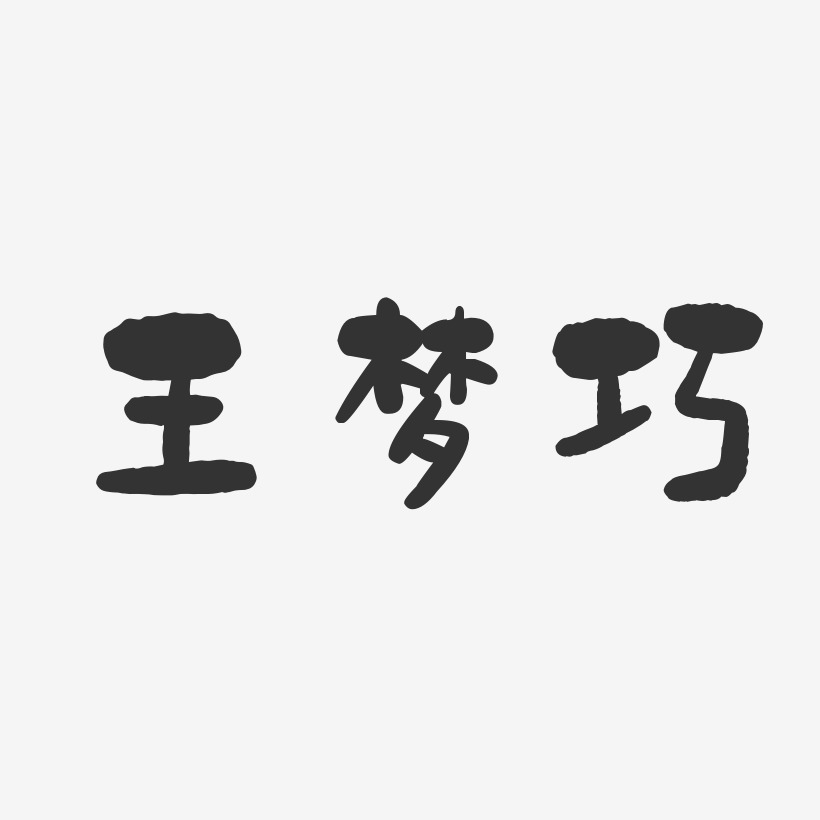 王梦巧